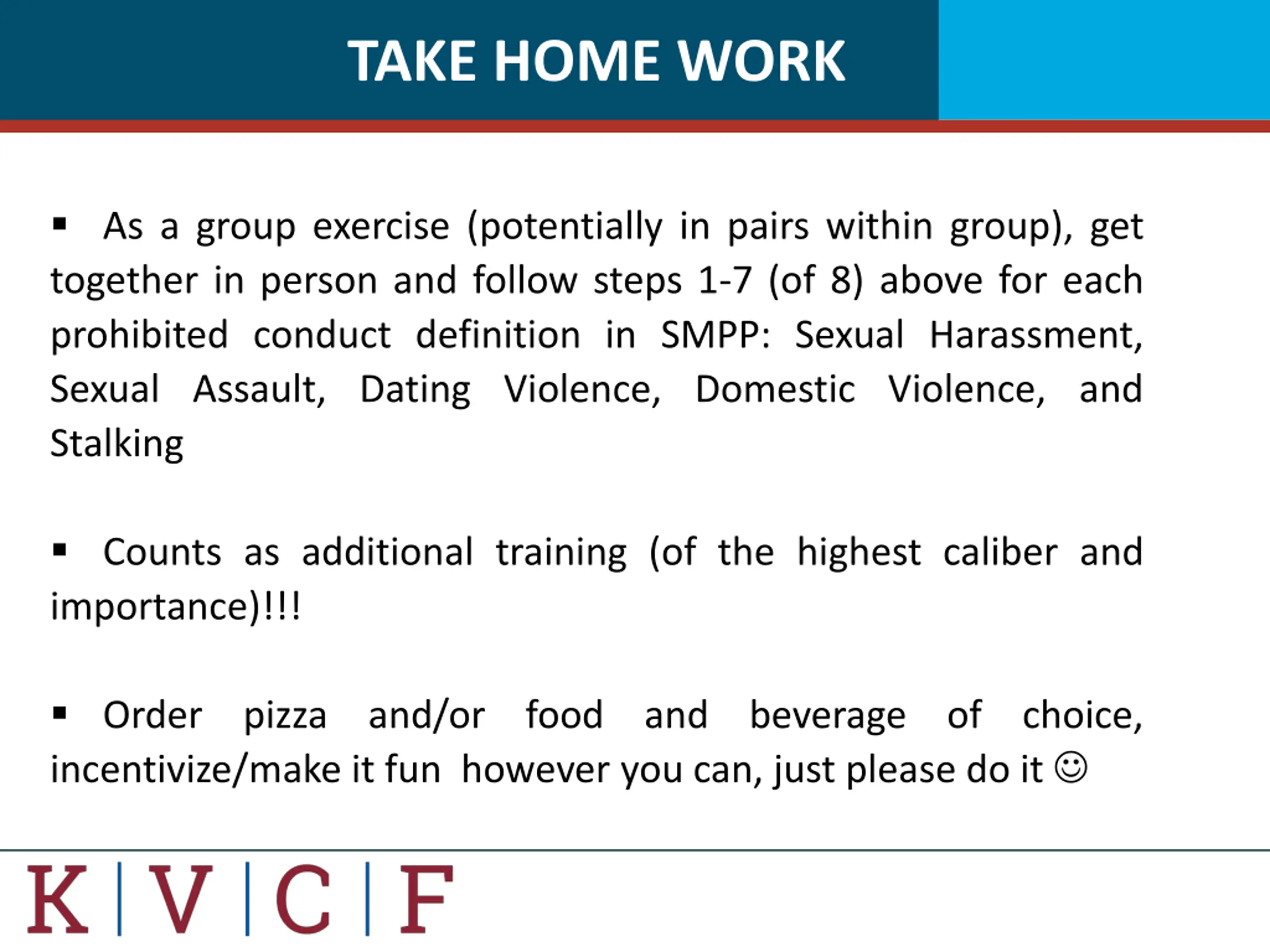 TAKE HOME WORK

▪ As a group exercise (potentially in pairs within group), get together in person and follow steps 1-7 (of 8) above for each prohibited conduct definition in SMPP: Sexual Harassment, Sexual Assault, Dating Violence, Domestic Violence, and Stalking

▪ Counts as additional training (of the highest caliber and importance)!!!

▪ Order pizza and/or food and beverage of choice, incentivize/make it fun however you can, just please do it ☺

K | V | C | F